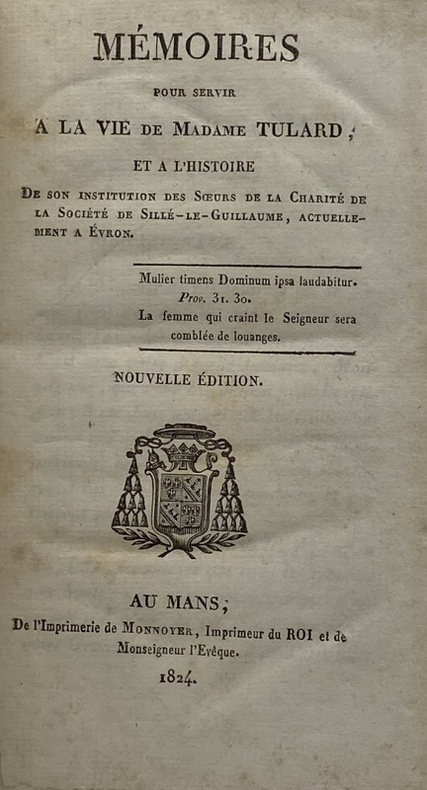 MÉMOIRES

POUR SERVIR

A LA VIE DE MADAME TULARD,

ET A L'HISTOIRE

DE SON INSTITUTION DES SŒURS DE LA CHARITÉ DE LA SOCIÉTÉ DE SILLÉ-LE-GUILLAUME, ACTUELLEMENT A ÉVRON.

Mulier timens Dominum ipsa laudabitur.
Prov. 31. 30.
La femme qui craint le Seigneur sera comblée de louanges.

NOUVELLE ÉDITION.

AU MANS;
De l'Imprimerie de MONNOYER, Imprimeur du ROI et de Monseigneur l'Evêque.
1824.